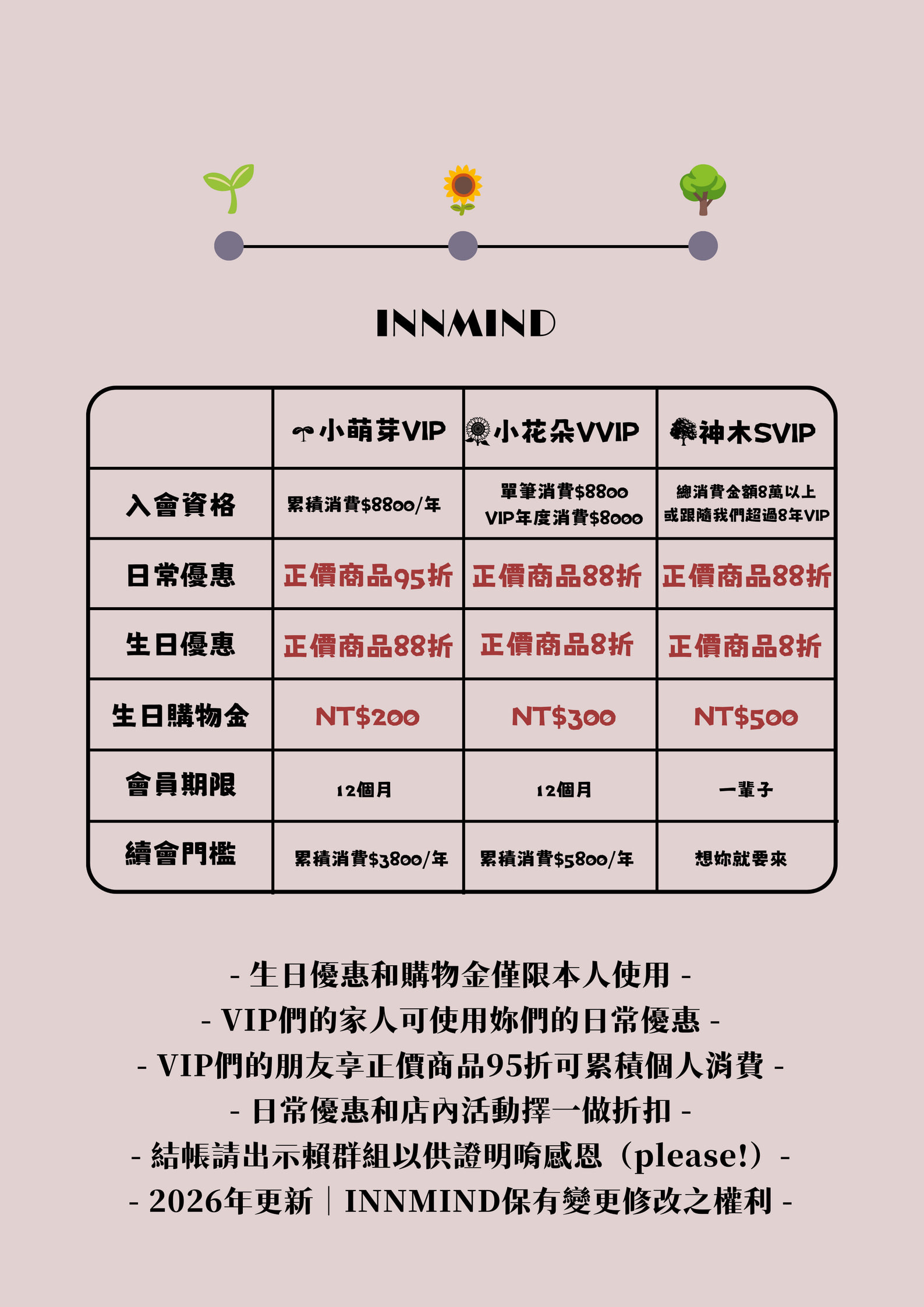 INNMIND

| | 小萌芽VIP | 小花朵VVIP | 神木SVIP |
|---|---|---|---|
| 入會資格 | 累積消費$8800/年 | 單筆消費$8800 VIP年度消費$8000 | 總消費金額8萬以上 或跟隨我們超過8年VIP |
| 日常優惠 | 正價商品95折 | 正價商品88折 | 正價商品88折 |
| 生日優惠 | 正價商品88折 | 正價商品8折 | 正價商品8折 |
| 生日購物金 | NT$200 | NT$300 | NT$500 |
| 會員期限 | 12個月 | 12個月 | 一輩子 |
| 續會門檻 | 累積消費$3800/年 | 累積消費$5800/年 | 想妳就要來 |

- 生日優惠和購物金僅限本人使用 -
- VIP們的家人可使用妳們的日常優惠 -
- VIP們的朋友享正價商品95折可累積個人消費 -
- 日常優惠和店內活動擇一做折扣 -
- 結帳請出示賴群組以供證明唷感恩（please!）-
- 2026年更新｜INNMIND保有變更修改之權利 -